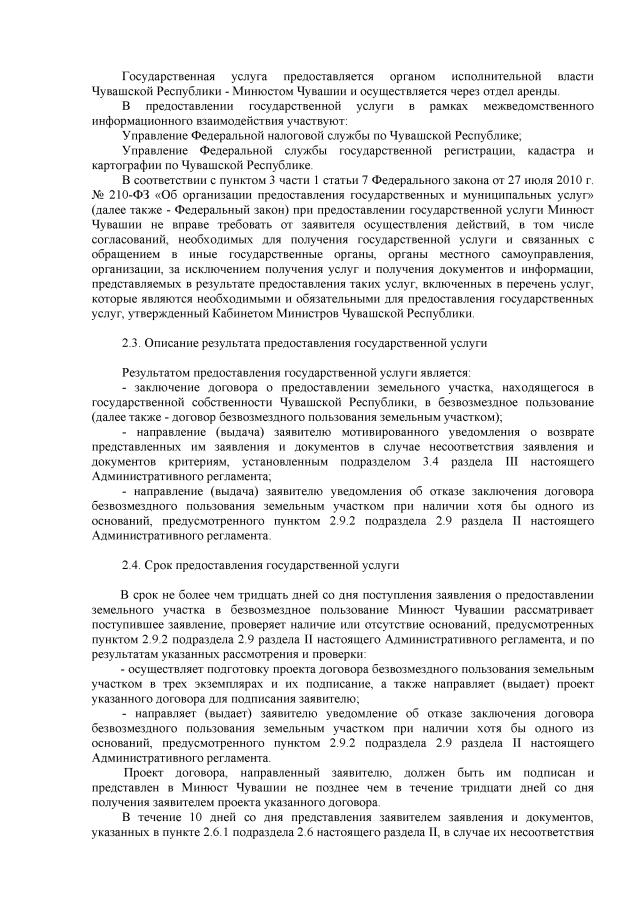 Государственная услуга предоставляется органом исполнительной власти Чувашской Республики - Минюстом Чувашии и осуществляется через отдел аренды.

В предоставлении государственной услуги в рамках межведомственного информационного взаимодействия участвуют:

Управление Федеральной налоговой службы по Чувашской Республике;

Управление Федеральной службы государственной регистрации, кадастра и картографии по Чувашской Республике.

В соответствии с пунктом 3 части 1 статьи 7 Федерального закона от 27 июля 2010 г. № 210-ФЗ «Об организации предоставления государственных и муниципальных услуг» (далее также - Федеральный закон) при предоставлении государственной услуги Минюст Чувашии не вправе требовать от заявителя осуществления действий, в том числе согласований, необходимых для получения государственной услуги и связанных с обращением в иные государственные органы, органы местного самоуправления, организации, за исключением получения услуг и получения документов и информации, представляемых в результате предоставления таких услуг, включенных в перечень услуг, которые являются необходимыми и обязательными для предоставления государственных услуг, утвержденный Кабинетом Министров Чувашской Республики.

2.3. Описание результата предоставления государственной услуги

Результатом предоставления государственной услуги является:

- заключение договора о предоставлении земельного участка, находящегося в государственной собственности Чувашской Республики, в безвозмездное пользование (далее также - договор безвозмездного пользования земельным участком);

- направление (выдача) заявителю мотивированного уведомления о возврате представленных им заявления и документов в случае несоответствия заявления и документов критериям, установленным подразделом 3.4 раздела III настоящего Административного регламента;

- направление (выдача) заявителю уведомления об отказе заключения договора безвозмездного пользования земельным участком при наличии хотя бы одного из оснований, предусмотренного пунктом 2.9.2 подраздела 2.9 раздела II настоящего Административного регламента.

2.4. Срок предоставления государственной услуги

В срок не более чем тридцать дней со дня поступления заявления о предоставлении земельного участка в безвозмездное пользование Минюст Чувашии рассматривает поступившее заявление, проверяет наличие или отсутствие оснований, предусмотренных пунктом 2.9.2 подраздела 2.9 раздела II настоящего Административного регламента, и по результатам указанных рассмотрения и проверки:

- осуществляет подготовку проекта договора безвозмездного пользования земельным участком в трех экземплярах и их подписание, а также направляет (выдает) проект указанного договора для подписания заявителю;

- направляет (выдает) заявителю уведомление об отказе заключения договора безвозмездного пользования земельным участком при наличии хотя бы одного из оснований, предусмотренного пунктом 2.9.2 подраздела 2.9 раздела II настоящего Административного регламента.

Проект договора, направленный заявителю, должен быть им подписан и представлен в Минюст Чувашии не позднее чем в течение тридцати дней со дня получения заявителем проекта указанного договора.

В течение 10 дней со дня представления заявителем заявления и документов, указанных в пункте 2.6.1 подраздела 2.6 настоящего раздела II, в случае их несоответствия